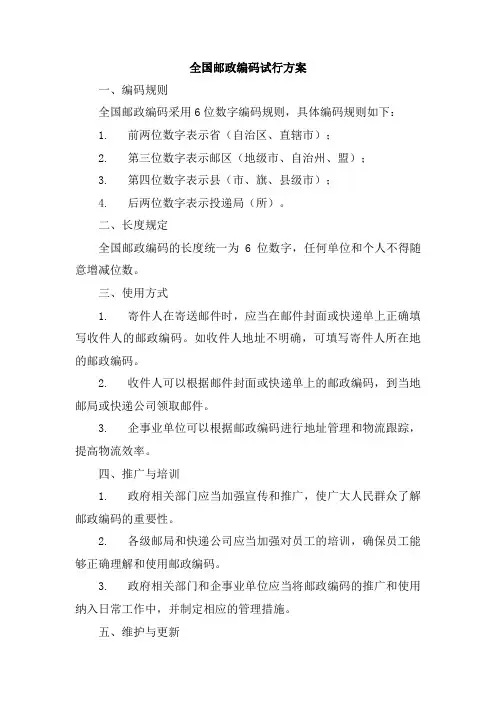 全国邮政编码试行方案

一、编码规则

全国邮政编码采用6位数字编码规则，具体编码规则如下：

1. 前两位数字表示省（自治区、直辖市）；

2. 第三位数字表示邮区（地级市、自治州、盟）；

3. 第四位数字表示县（市、旗、县级市）；

4. 后两位数字表示投递局（所）。

二、长度规定

全国邮政编码的长度统一为 6 位数字，任何单位和个人不得随意增减位数。

三、使用方式

1. 寄件人在寄送邮件时，应当在邮件封面或快递单上正确填写收件人的邮政编码。如收件人地址不明确，可填写寄件人所在地的邮政编码。

2. 收件人可以根据邮件封面或快递单上的邮政编码，到当地邮局或快递公司领取邮件。

3. 企事业单位可以根据邮政编码进行地址管理和物流跟踪，提高物流效率。

四、推广与培训

1. 政府相关部门应当加强宣传和推广，使广大人民群众了解邮政编码的重要性。

2. 各级邮局和快递公司应当加强对员工的培训，确保员工能够正确理解和使用邮政编码。

3. 政府相关部门和企事业单位应当将邮政编码的推广和使用纳入日常工作中，并制定相应的管理措施。

五、维护与更新